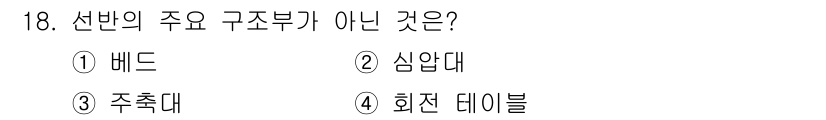 18. 선반의 주요 구조부가 아닌 것은?

① 베드 ② 심압대

③ 주축대 ④ 회전 테이블